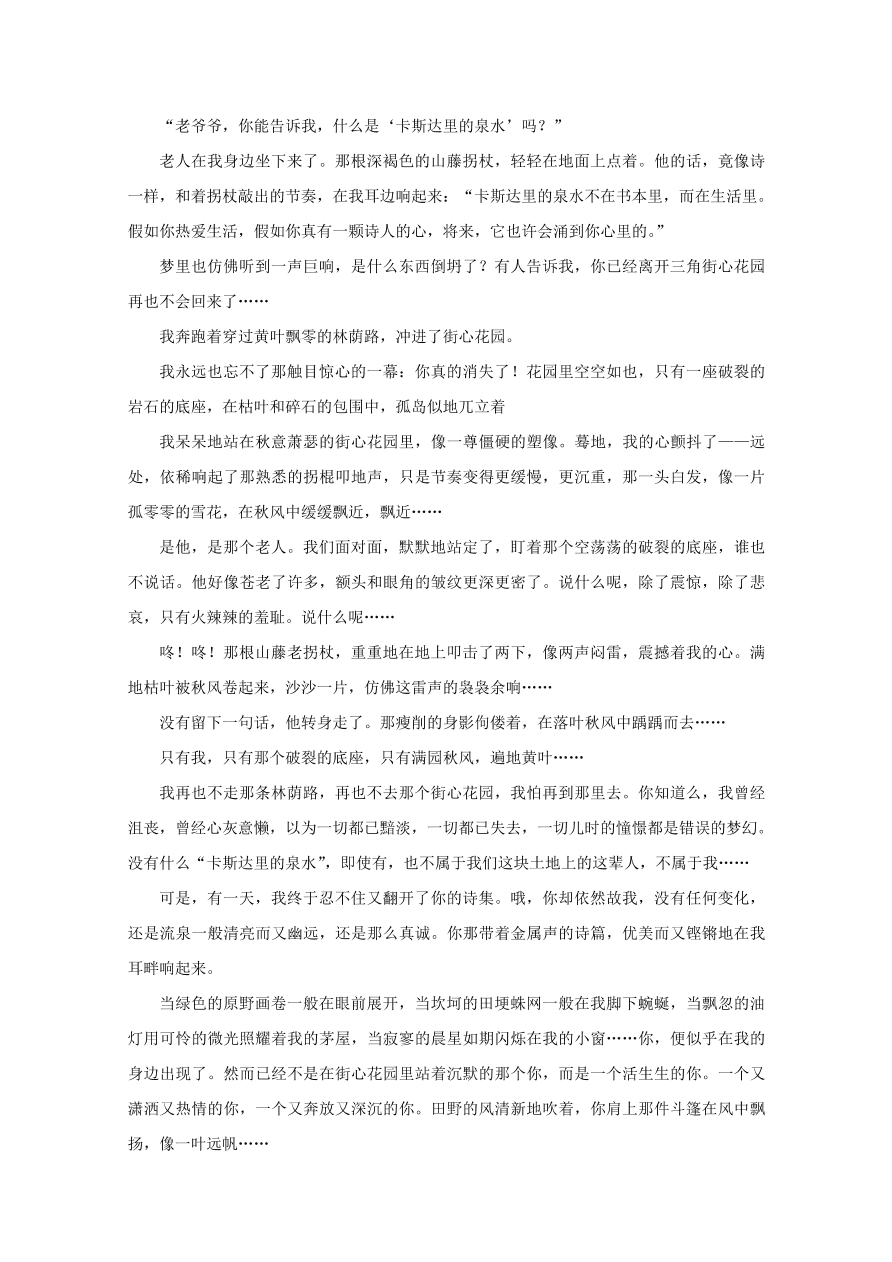 “老爷爷，你能告诉我，什么是‘卡斯达里的泉水’吗？”

老人在我身边坐下来了。那根深褐色的山藤拐杖，轻轻在地面上点着。他的话，竟像诗一样，和着拐杖敲出的节奏，在我耳边响起来：“卡斯达里的泉水不在书本里，而在生活里。假如你热爱生活，假如你真有一颗诗人的心，将来，它也许会涌到你心里的。”

梦里也仿佛听到一声巨响，是什么东西倒坍了？有人告诉我，你已经离开三角街心花园再也不会回来了……

我奔跑着穿过黄叶飘零的林荫路，冲进了街心花园。

我永远也忘不了那触目惊心的一幕：你真的消失了！花园里空空如也，只有一座破裂的岩石的底座，在枯叶和碎石的包围中，孤岛似地兀立着

我呆呆地站在秋意萧瑟的街心花园里，像一尊僵硬的塑像。蓦地，我的心颤抖了——远处，依稀响起了那熟悉的拐棍叩地声，只是节奏变得更缓慢，更沉重，那一头白发，像一片孤零零的雪花，在秋风中缓缓飘近，飘近……

是他，是那个老人。我们面对面，默默地站定了，盯着那个空荡荡的破裂的底座，谁也不说话。他好像苍老了许多，额头和眼角的皱纹更深更密了。说什么呢，除了震惊，除了悲哀，只有火辣辣的羞耻。说什么呢……

咚！咚！那根山藤老拐杖，重重地在地上叩击了两下，像两声闷雷，震撼着我的心。满地枯叶被秋风卷起来，沙沙一片，仿佛这雷声的袅袅余响……

没有留下一句话，他转身走了。那瘦削的身影佝偻着，在落叶秋风中踽踽而去……

只有我，只有那个破裂的底座，只有满园秋风，遍地黄叶……

我再也不走那条林荫路，再也不去那个街心花园，我怕再到那里去。你知道么，我曾经沮丧，曾经心灰意懒，以为一切都已黯淡，一切都已失去，一切儿时的憧憬都是错误的梦幻。没有什么“卡斯达里的泉水”，即使有，也不属于我们这块土地上的这辈人，不属于我……

可是，有一天，我终于忍不住又翻开了你的诗集。哦，你却依然故我，没有任何变化，还是流泉一般清亮而又幽远，还是那么真诚。你那带着金属声的诗篇，优美而又铿锵地在我耳畔响起来。

当绿色的原野画卷一般在眼前展开，当坎坷的田埂蛛网一般在我脚下蜿蜒，当飘忽的油灯用可怜的微光照耀着我的茅屋，当寂寥的晨星如期闪烁在我的小窗……你，便似乎在我的身边出现了。然而已经不是在街心花园里站着沉默的那个你，而是一个活生生的你。一个又潇洒又热情的你，一个又奔放又深沉的你。田野的风清新地吹着，你肩上那件斗篷在风中飘扬，像一叶远帆……